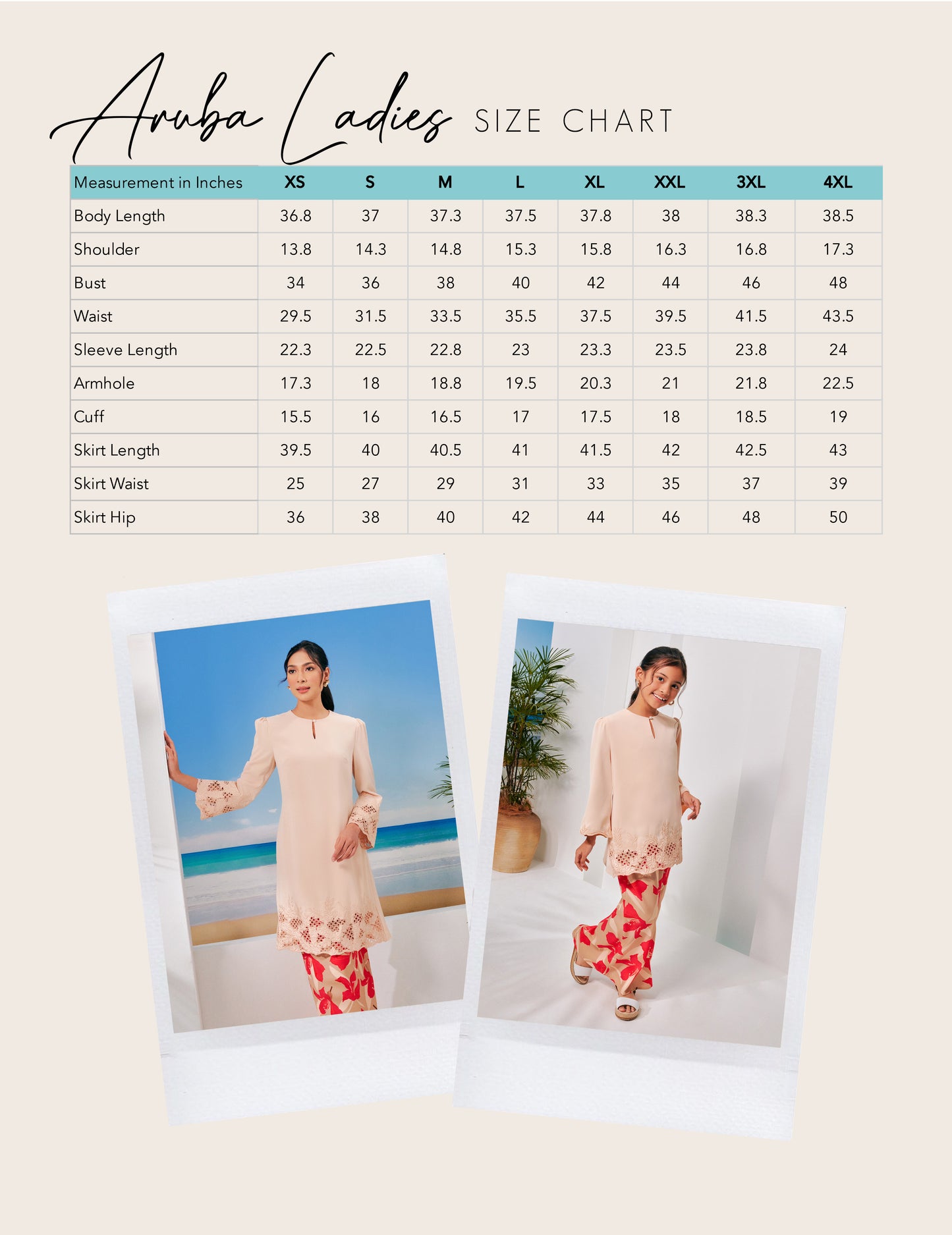 Aruba Ladies SIZE CHART

| Measurement in Inches | XS | S | M | L | XL | XXL | 3XL | 4XL |
|---|---|---|---|---|---|---|---|---|
| Body Length | 36.8 | 37 | 37.3 | 37.5 | 37.8 | 38 | 38.3 | 38.5 |
| Shoulder | 13.8 | 14.3 | 14.8 | 15.3 | 15.8 | 16.3 | 16.8 | 17.3 |
| Bust | 34 | 36 | 38 | 40 | 42 | 44 | 46 | 48 |
| Waist | 29.5 | 31.5 | 33.5 | 35.5 | 37.5 | 39.5 | 41.5 | 43.5 |
| Sleeve Length | 22.3 | 22.5 | 22.8 | 23 | 23.3 | 23.5 | 23.8 | 24 |
| Armhole | 17.3 | 18 | 18.8 | 19.5 | 20.3 | 21 | 21.8 | 22.5 |
| Cuff | 15.5 | 16 | 16.5 | 17 | 17.5 | 18 | 18.5 | 19 |
| Skirt Length | 39.5 | 40 | 40.5 | 41 | 41.5 | 42 | 42.5 | 43 |
| Skirt Waist | 25 | 27 | 29 | 31 | 33 | 35 | 37 | 39 |
| Skirt Hip | 36 | 38 | 40 | 42 | 44 | 46 | 48 | 50 |